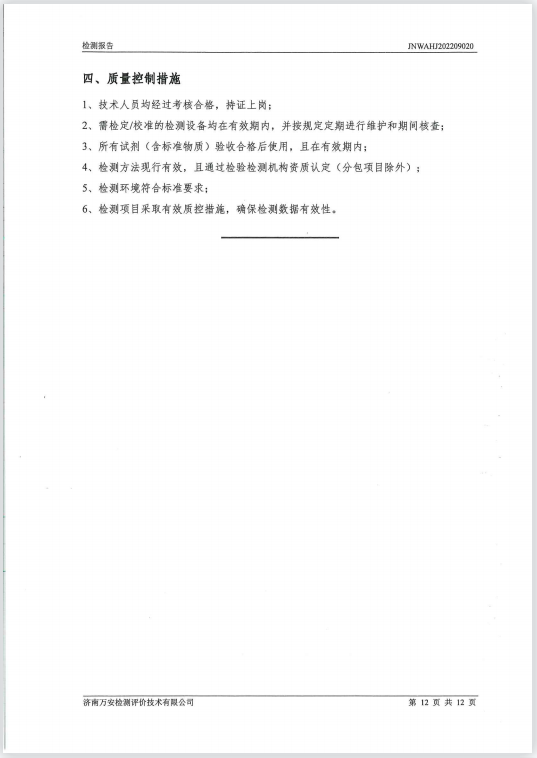 检测报告 JNWAHJ202209020

四、质量控制措施

1、技术人员均经过考核合格，持证上岗；

2、需检定/校准的检测设备均在有效期内，并按规定定期进行维护和期间核查；

3、所有试剂（含标准物质）验收合格后使用，且在有效期内；

4、检测方法现行有效，且通过检验检测机构资质认定（分包项目除外）；

5、检测环境符合标准要求；

6、检测项目采取有效质控措施，确保检测数据有效性。

济南万安检测评价技术有限公司 第 12 页 共 12 页